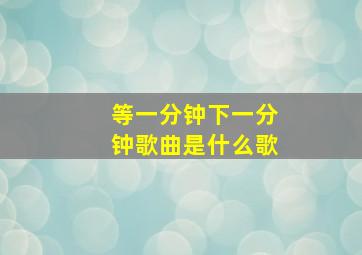 等一分钟下一分钟歌曲是什么歌